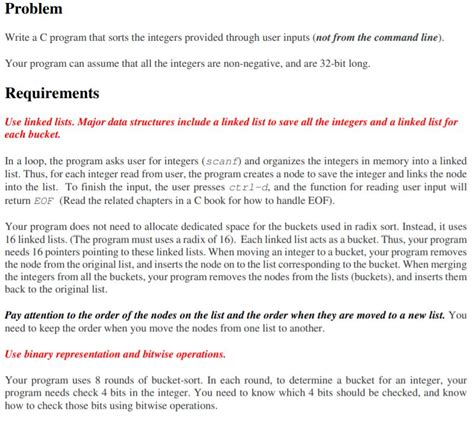 Problem

Write a C program that sorts the integers provided through user inputs (not from the command line).

Your program can assume that all the integers are non-negative, and are 32-bit long.

Requirements

Use linked lists. Major data structures include a linked list to save all the integers and a linked list for each bucket.

In a loop, the program asks user for integers (scanf) and organizes the integers in memory into a linked list. Thus, for each integer read from user, the program creates a node to save the integer and links the node into the list. To finish the input, the user presses ctrl-d, and the function for reading user input will return EOF (Read the related chapters in a C book for how to handle EOF).

Your program does not need to allocate dedicated space for the buckets used in radix sort. Instead, it uses 16 linked lists. (The program must uses a radix of 16). Each linked list acts as a bucket. Thus, your program needs 16 pointers pointing to these linked lists. When moving an integer to a bucket, your program removes the node from the original list, and inserts the node on to the list corresponding to the bucket. When merging the integers from all the buckets, your program removes the nodes from the lists (buckets), and inserts them back to the original list.

Pay attention to the order of the nodes on the list and the order when they are moved to a new list. You need to keep the order when you move the nodes from one list to another.

Use binary representation and bitwise operations.

Your program uses 8 rounds of bucket-sort. In each round, to determine a bucket for an integer, your program needs check 4 bits in the integer. You need to know which 4 bits should be checked, and know how to check those bits using bitwise operations.